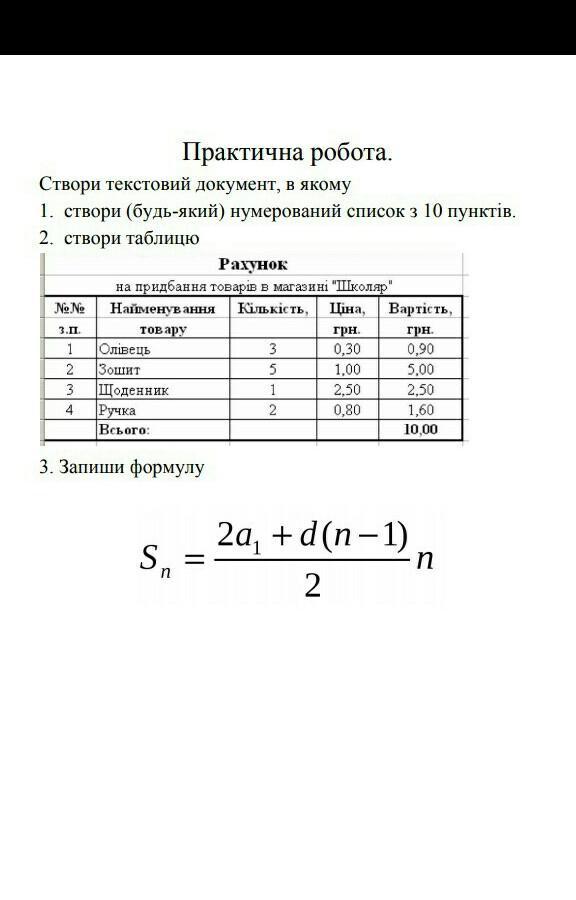 Практична робота.

Створи текстовий документ, в якому

1. створи (будь-який) нумерований список з 10 пунктів.

2. створи таблицю

Рахунок

на придбання товарів в магазині "Школяр"

| №№ з.п. | Найменування товару | Кількість, | Ціна, грн. | Вартість, грн. |
|---|---|---|---|---|
| 1 | Олівець | 3 | 0,30 | 0,90 |
| 2 | Зошит | 5 | 1,00 | 5,00 |
| 3 | Щоденник | 1 | 2,50 | 2,50 |
| 4 | Ручка | 2 | 0,80 | 1,60 |
|  | Всього: |  |  | 10,00 |

3. Запиши формулу

$S_n = \frac{2a_1 + d(n-1)}{2} n$